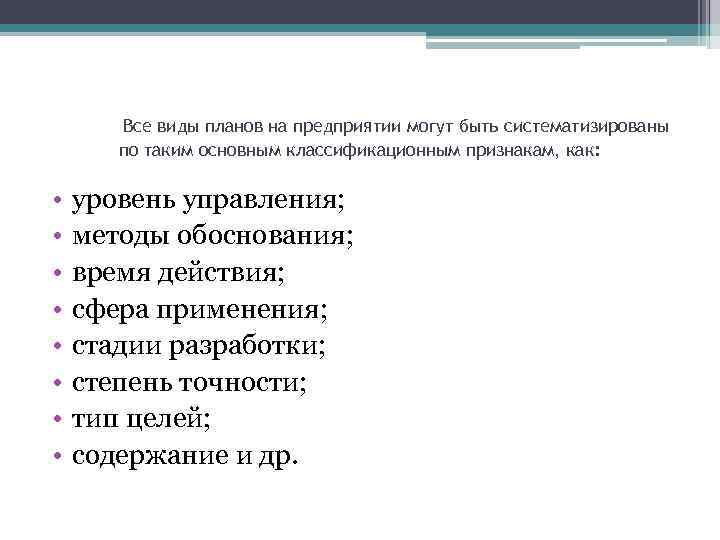 Все виды планов на предприятии могут быть систематизированы по таким основным классификационным признакам, как:

• уровень управления;
• методы обоснования;
• время действия;
• сфера применения;
• стадии разработки;
• степень точности;
• тип целей;
• содержание и др.